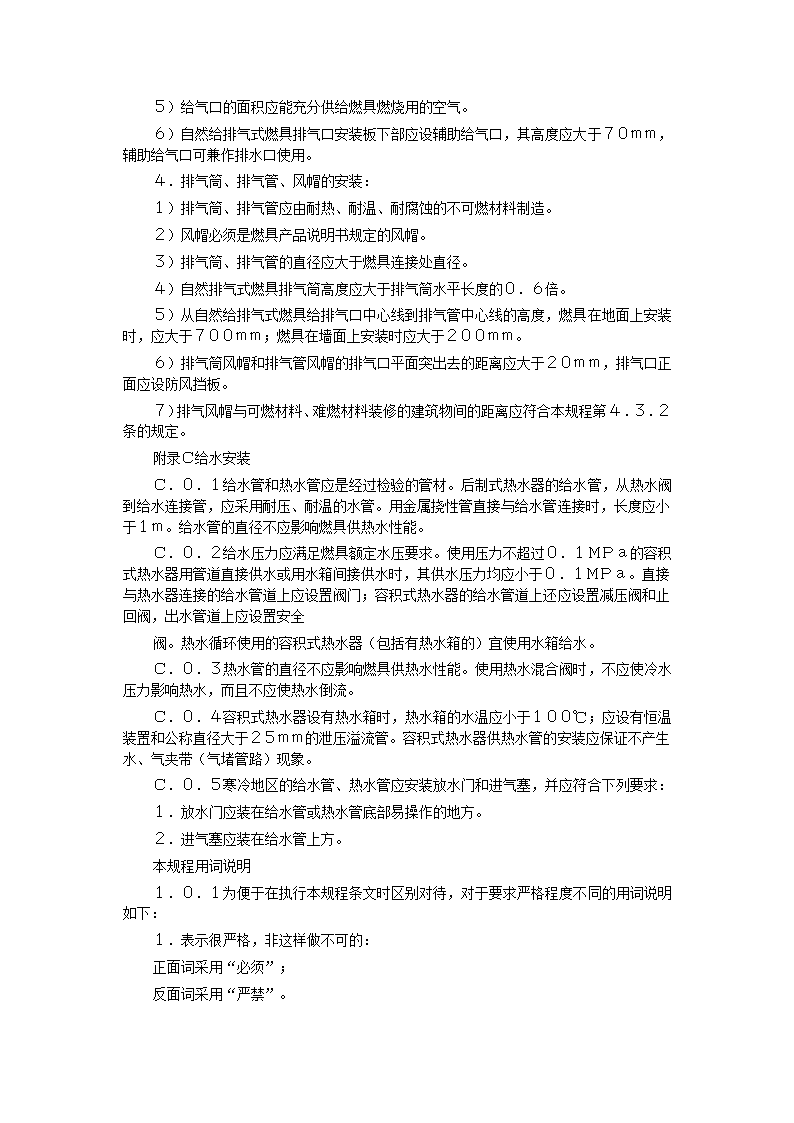 5）给气口的面积应能充分供给燃具燃烧用的空气。

6）自然给排气式燃具排气口安装板下部应设辅助给气口，其高度应大于70mm，辅助给气口可兼作排水口使用。

4．排气筒、排气管、风帽的安装：

1）排气筒、排气管应由耐热、耐温、耐腐蚀的不可燃材料制造。

2）风帽必须是燃具产品说明书规定的风帽。

3）排气筒、排气管的直径应大于燃具连接处直径。

4）自然排气式燃具排气筒高度应大于排气筒水平长度的0．6倍。

5）从自然给排气式燃具给排气口中心线到排气管中心线的高度，燃具在地面上安装时，应大于700mm；燃具在墙面上安装时应大于200mm。

6）排气筒风帽和排气管风帽的排气口平面突出去的距离应大于20mm，排气口正面应设防风挡板。

7）排气风帽与可燃材料、难燃材料装修的建筑物间的距离应符合本规程第4．3．2条的规定。

附录C给水安装

C．0．1给水管和热水管应是经过检验的管材。后制式热水器的给水管，从热水阀到给水连接管，应采用耐压、耐温的水管。用金属挠性管直接与给水管连接时，长度应小于1m。给水管的直径不应影响燃具供热水性能。

C．0．2给水压力应满足燃具额定水压要求。使用压力不超过0．1MPa的容积式热水器用管道直接供水或用水箱间接供水时，其供水压力均应小于0．1MPa。直接与热水器连接的给水管道上应设置阀门；容积式热水器的给水管道上还应设置减压阀和止回阀，出水管道上应设置安全

阀。热水循环使用的容积式热水器（包括有热水箱的）宜使用水箱给水。

C．0．3热水管的直径不应影响燃具供热水性能。使用热水混合阀时，不应使冷水压力影响热水，而且不应使热水倒流。

C．0．4容积式热水器设有热水箱时，热水箱的水温应小于100℃；应设有恒温装置和公称直径大于25mm的泄压溢流管。容积式热水器供热水管的安装应保证不产生水、气夹带（气堵管路）现象。

C．0．5寒冷地区的给水管、热水管应安装放水门和进气塞，并应符合下列要求：

1．放水门应装在给水管或热水管底部易操作的地方。

2．进气塞应装在给水管上方。

本规程用词说明

1．0．1为便于在执行本规程条文时区别对待，对于要求严格程度不同的用词说明如下：

1．表示很严格，非这样做不可的：

正面词采用“必须”；

反面词采用“严禁”。